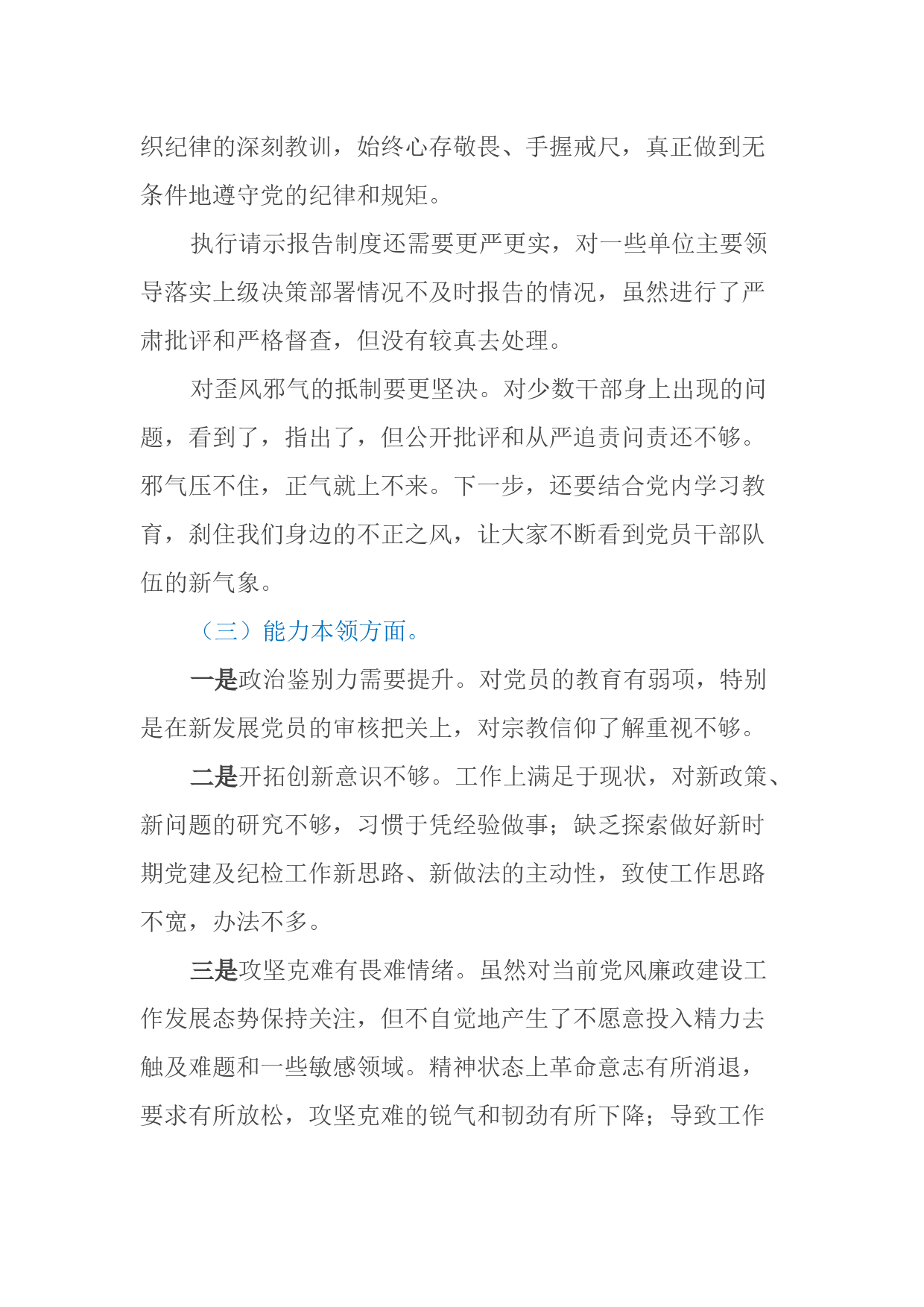 织纪律的深刻教训，始终心存敬畏、手握戒尺，真正做到无条件地遵守党的纪律和规矩。

执行请示报告制度还需要更严更实，对一些单位主要领导落实上级决策部署情况不及时报告的情况，虽然进行了严肃批评和严格督查，但没有较真去处理。

对歪风邪气的抵制要更坚决。对少数干部身上出现的问题，看到了，指出了，但公开批评和从严追责问责还不够。邪气压不住，正气就上不来。下一步，还要结合党内学习教育，刹住我们身边的不正之风，让大家不断看到党员干部队伍的新气象。

（三）能力本领方面。

一是政治鉴别力需要提升。对党员的教育有弱项，特别是在新发展党员的审核把关上，对宗教信仰了解重视不够。

二是开拓创新意识不够。工作上满足于现状，对新政策、新问题的研究不够，习惯于凭经验做事；缺乏探索做好新时期党建及纪检工作新思路、新做法的主动性，致使工作思路不宽，办法不多。

三是攻坚克难有畏难情绪。虽然对当前党风廉政建设工作发展态势保持关注，但不自觉地产生了不愿意投入精力去触及难题和一些敏感领域。精神状态上革命意志有所消退，要求有所放松，攻坚克难的锐气和韧劲有所下降；导致工作